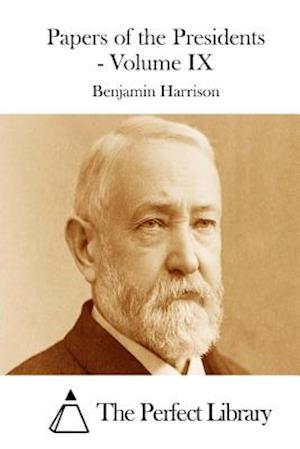 Papers of the Presidents - Volume IX

Benjamin Harrison

The Perfect Library